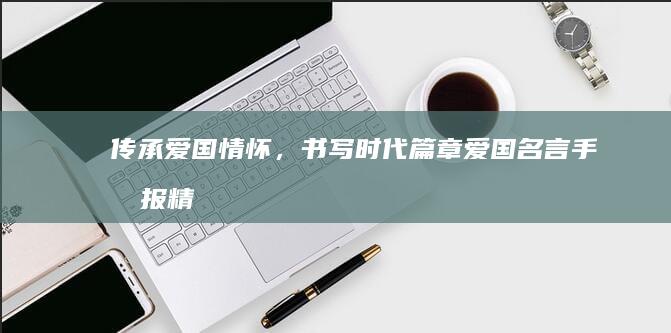 传承爱国情怀，书写时代篇章爱国名言手报精